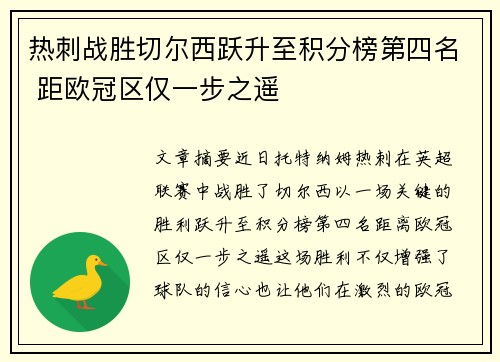 热刺战胜切尔西跃升至积分榜第四名 距欧冠区仅一步之遥

文章摘要近日托特纳姆热刺在英超联赛中战胜了切尔西以一场关键的胜利跃升至积分榜第四名距离欧冠区仅一步之遥这场胜利不仅增强了球队的信心也让他们在激烈的欧冠